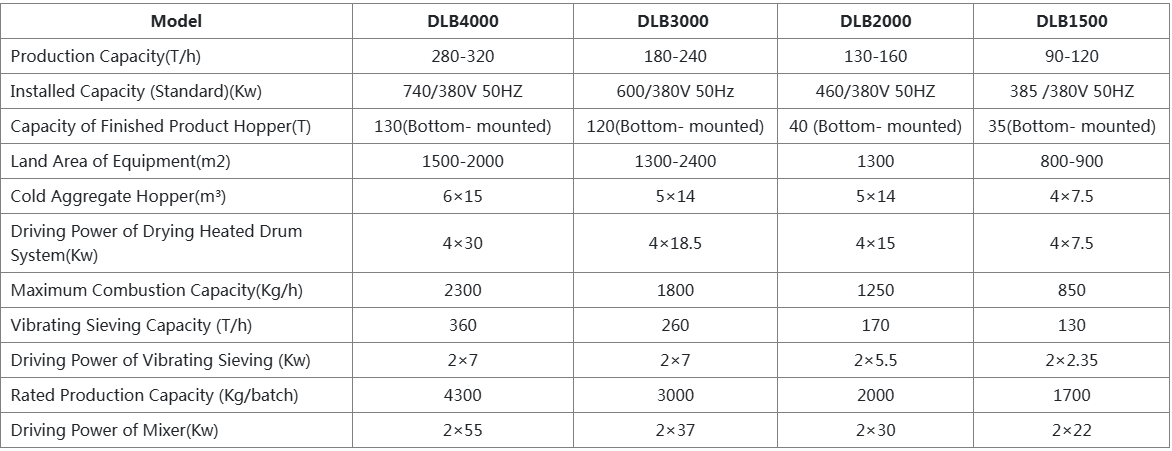 | Model | DLB4000 | DLB3000 | DLB2000 | DLB1500 |
|---|---|---|---|---|
| Production Capacity(T/h) | 280-320 | 180-240 | 130-160 | 90-120 |
| Installed Capacity (Standard)(Kw) | 740/380V 50HZ | 600/380V 50Hz | 460/380V 50HZ | 385 /380V 50HZ |
| Capacity of Finished Product Hopper(T) | 130(Bottom- mounted) | 120(Bottom- mounted) | 40 (Bottom- mounted) | 35(Bottom- mounted) |
| Land Area of Equipment(m2) | 1500-2000 | 1300-2400 | 1300 | 800-900 |
| Cold Aggregate Hopper(m³) | 6×15 | 5×14 | 5×14 | 4×7.5 |
| Driving Power of Drying Heated Drum System(Kw) | 4×30 | 4×18.5 | 4×15 | 4×7.5 |
| Maximum Combustion Capacity(Kg/h) | 2300 | 1800 | 1250 | 850 |
| Vibrating Sieving Capacity (T/h) | 360 | 260 | 170 | 130 |
| Driving Power of Vibrating Sieving (Kw) | 2×7 | 2×7 | 2×5.5 | 2×2.35 |
| Rated Production Capacity (Kg/batch) | 4300 | 3000 | 2000 | 1700 |
| Driving Power of Mixer(Kw) | 2×55 | 2×37 | 2×30 | 2×22 |